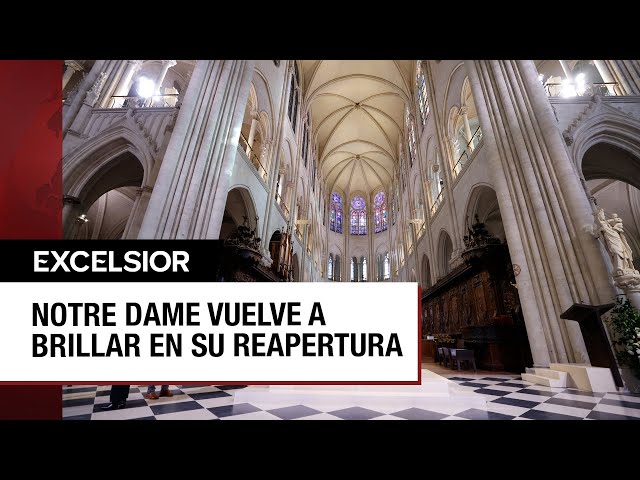 EXCELSIOR

NOTRE DAME VUELVE A BRILLAR EN SU REAPERTURA